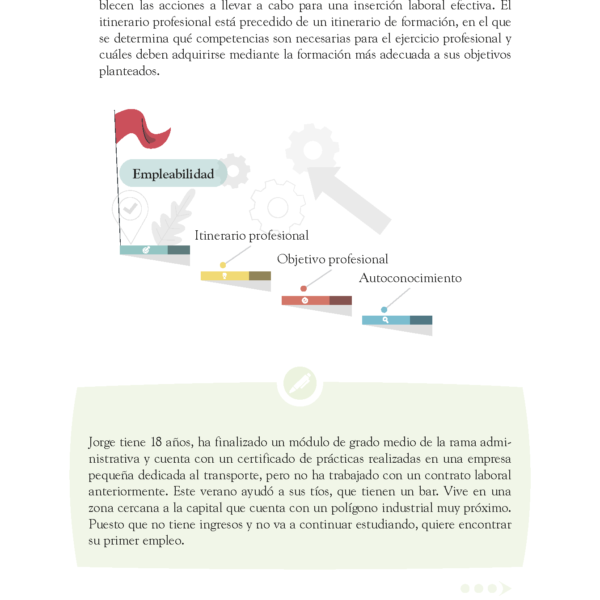 blecen las acciones a llevar a cabo para una inserción laboral efectiva. El itinerario profesional está precedido de un itinerario de formación, en el que se determina qué competencias son necesarias para el ejercicio profesional y cuáles deben adquirirse mediante la formación más adecuada a sus objetivos planteados.

Empleabilidad

Itinerario profesional

Objetivo profesional

Autoconocimiento

Jorge tiene 18 años, ha finalizado un módulo de grado medio de la rama administrativa y cuenta con un certificado de prácticas realizadas en una empresa pequeña dedicada al transporte, pero no ha trabajado con un contrato laboral anteriormente. Este verano ayudó a sus tíos, que tienen un bar. Vive en una zona cercana a la capital que cuenta con un polígono industrial muy próximo. Puesto que no tiene ingresos y no va a continuar estudiando, quiere encontrar su primer empleo.